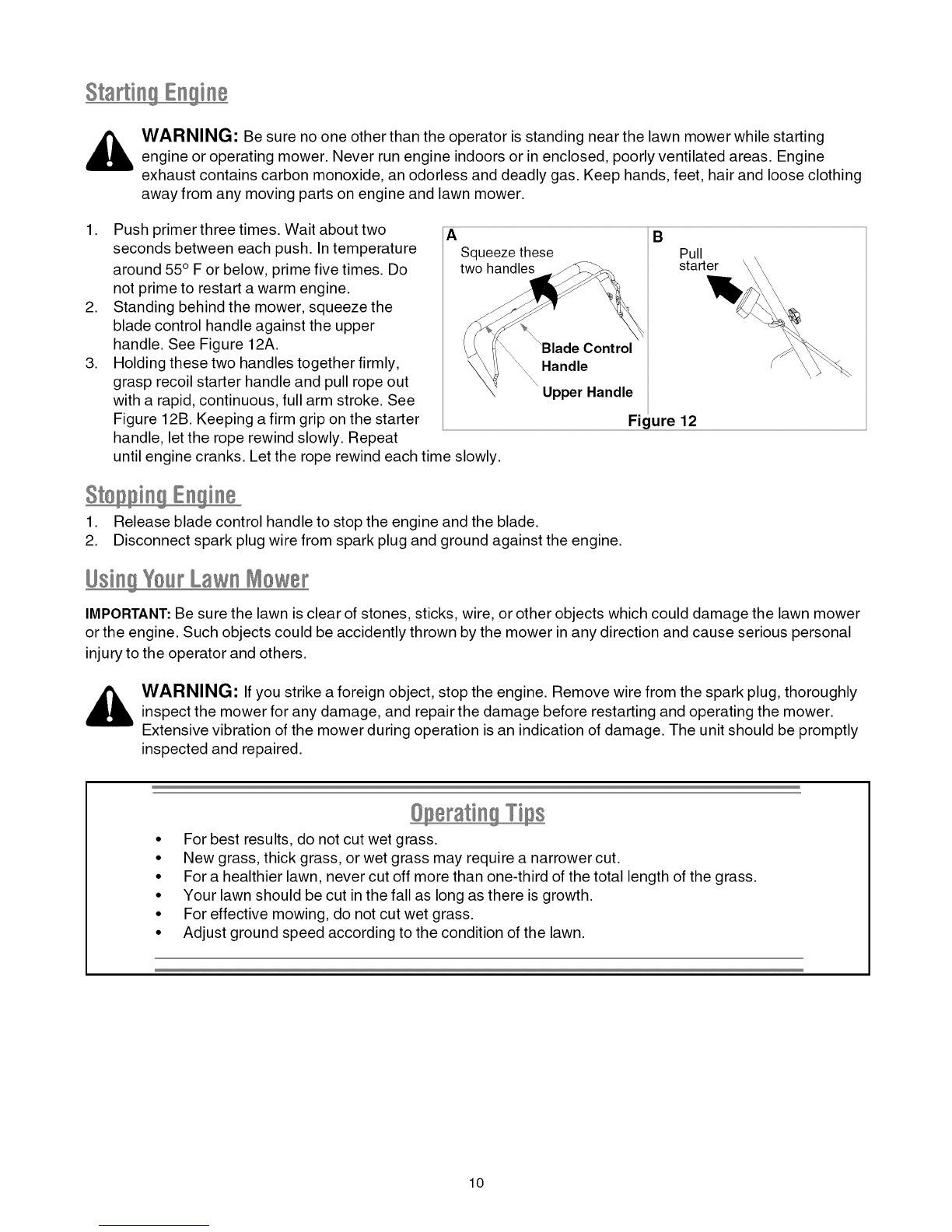 Starting Engine

WARNING: Be sure no one other than the operator is standing near the lawn mower while starting engine or operating mower. Never run engine indoors or in enclosed, poorly ventilated areas. Engine exhaust contains carbon monoxide, an odorless and deadly gas. Keep hands, feet, hair and loose clothing away from any moving parts on engine and lawn mower.

1. Push primer three times. Wait about two seconds between each push. In temperature around 55° F or below, prime five times. Do not prime to restart a warm engine.
2. Standing behind the mower, squeeze the blade control handle against the upper handle. See Figure 12A.
3. Holding these two handles together firmly, grasp recoil starter handle and pull rope out with a rapid, continuous, full arm stroke. See Figure 12B. Keeping a firm grip on the starter handle, let the rope rewind slowly. Repeat until engine cranks. Let the rope rewind each time slowly.

A
Squeeze these two handles
Blade Control Handle
Upper Handle

B
Pull starter

Figure 12

Stopping Engine
1. Release blade control handle to stop the engine and the blade.
2. Disconnect spark plug wire from spark plug and ground against the engine.

Using Your Lawn Mower

IMPORTANT: Be sure the lawn is clear of stones, sticks, wire, or other objects which could damage the lawn mower or the engine. Such objects could be accidently thrown by the mower in any direction and cause serious personal injury to the operator and others.

WARNING: If you strike a foreign object, stop the engine. Remove wire from the spark plug, thoroughly inspect the mower for any damage, and repair the damage before restarting and operating the mower. Extensive vibration of the mower during operation is an indication of damage. The unit should be promptly inspected and repaired.

Operating Tips
• For best results, do not cut wet grass.
• New grass, thick grass, or wet grass may require a narrower cut.
• For a healthier lawn, never cut off more than one-third of the total length of the grass.
• Your lawn should be cut in the fall as long as there is growth.
• For effective mowing, do not cut wet grass.
• Adjust ground speed according to the condition of the lawn.

10